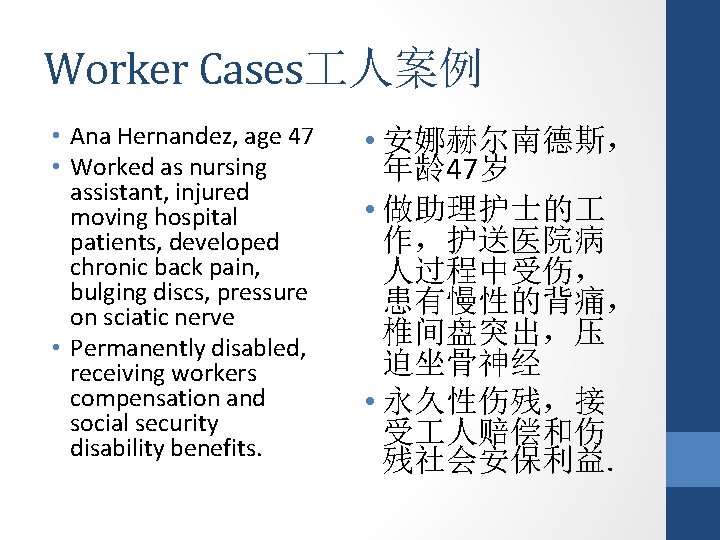 Worker Cases工人案例

• Ana Hernandez, age 47
• Worked as nursing assistant, injured moving hospital patients, developed chronic back pain, bulging discs, pressure on sciatic nerve
• Permanently disabled, receiving workers compensation and social security disability benefits.

• 安娜赫尔南德斯，年龄47岁
• 做助理护士的工作，护送医院病人过程中受伤，患有慢性的背痛，椎间盘突出，压迫坐骨神经
• 永久性伤残，接受工人赔偿和伤残社会安保利益.